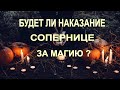 БУДЕТ ЛИ НАКАЗАНИЕ
СОПЕРНИЦЕ
ЗА МАГИЮ ?